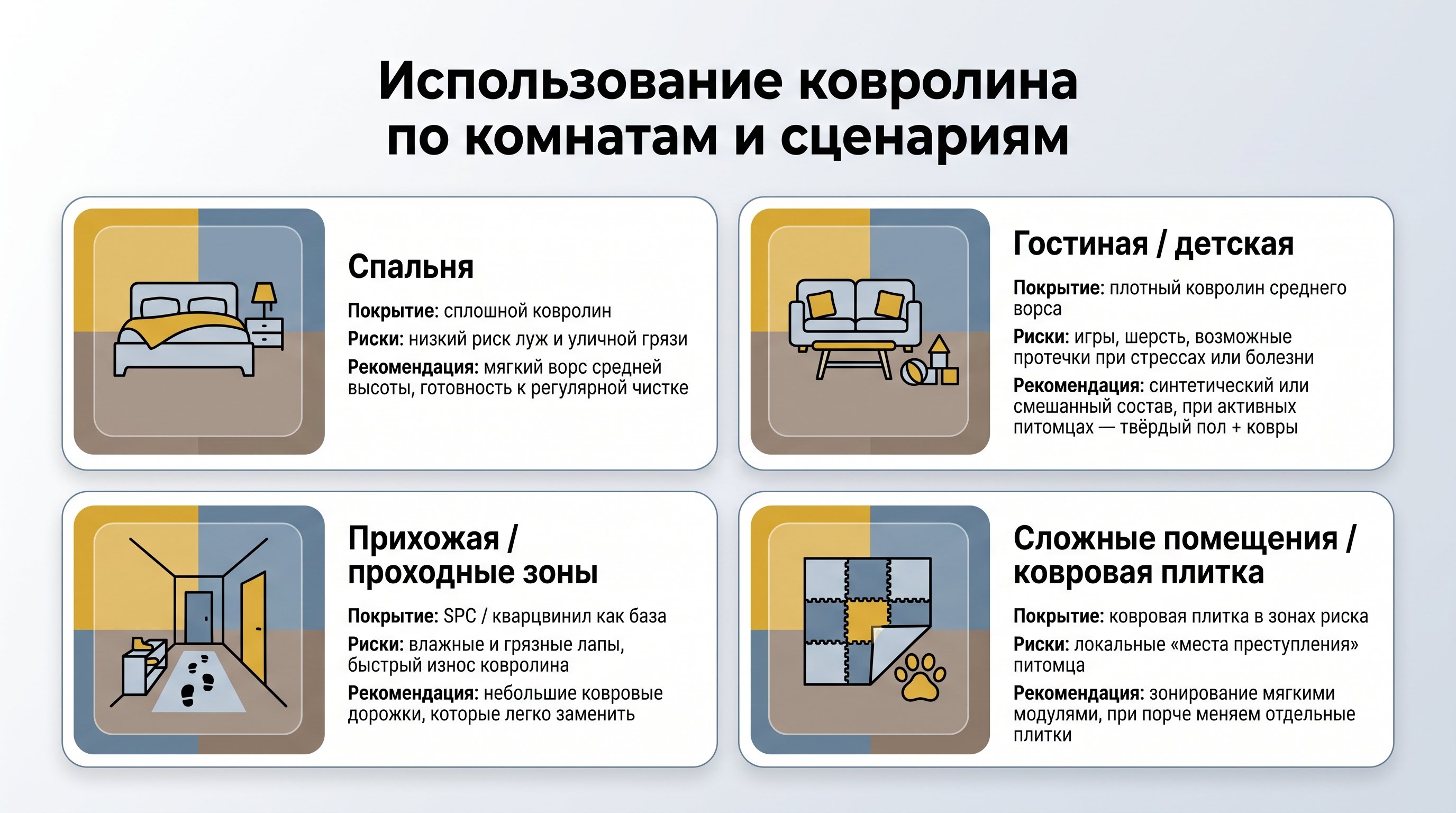 Использование ковролина по комнатам и сценариям

Спальня

Покрытие: сплошной ковролин

Риски: низкий риск луж и уличной грязи

Рекомендация: мягкий ворс средней высоты, готовность к регулярной чистке

Гостиная / детская

Покрытие: плотный ковролин среднего ворса

Риски: игры, шерсть, возможные протечки при стрессах или болезни

Рекомендация: синтетический или смешанный состав, при активных питомцах — твёрдый пол + ковры

Прихожая / проходные зоны

Покрытие: SPC / кварцвинил как база

Риски: влажные и грязные лапы, быстрый износ ковролина

Рекомендация: небольшие ковровые дорожки, которые легко заменить

Сложные помещения / ковровая плитка

Покрытие: ковровая плитка в зонах риска

Риски: локальные «места преступления» питомца

Рекомендация: зонирование мягкими модулями, при порче меняем отдельные плитки